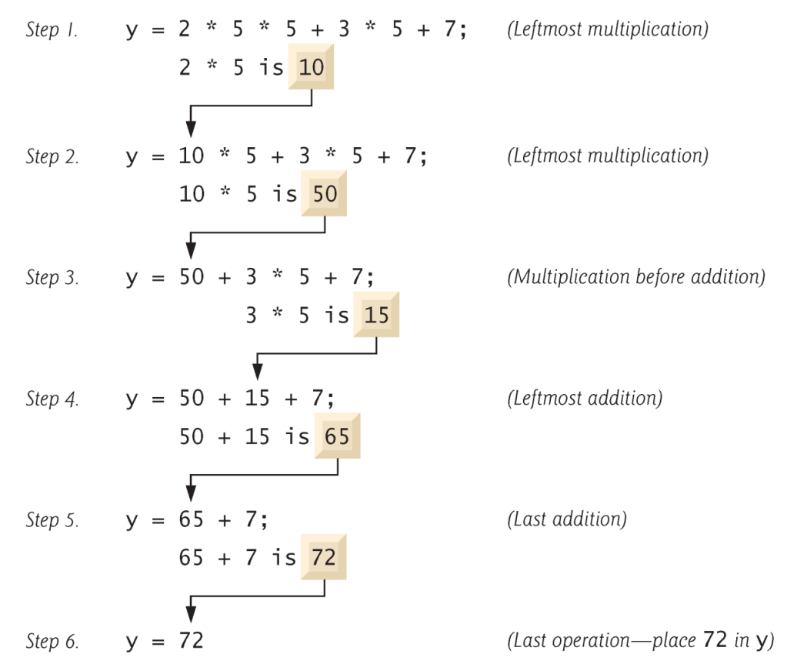 Step 1. y = 2 * 5 * 5 + 3 * 5 + 7; (Leftmost multiplication)

2 * 5 is 10

Step 2. y = 10 * 5 + 3 * 5 + 7; (Leftmost multiplication)

10 * 5 is 50

Step 3. y = 50 + 3 * 5 + 7; (Multiplication before addition)

3 * 5 is 15

Step 4. y = 50 + 15 + 7; (Leftmost addition)

50 + 15 is 65

Step 5. y = 65 + 7; (Last addition)

65 + 7 is 72

Step 6. y = 72 (Last operation—place 72 in y)